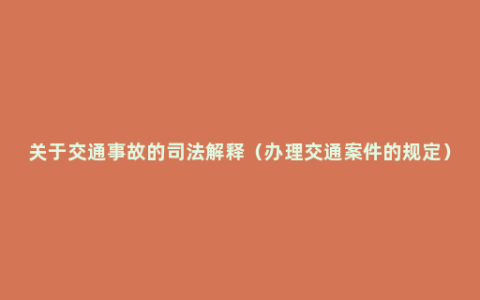 关于交通事故的司法解释（办理交通案件的规定）